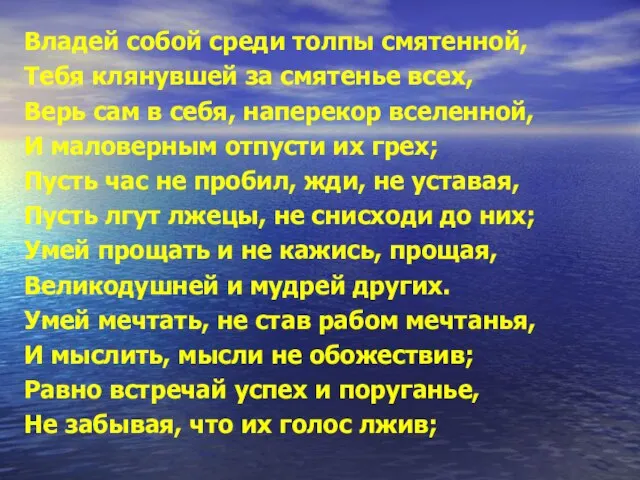 Владей собой среди толпы смятенной,
Тебя клянувшей за смятенье всех,
Верь сам в себя, наперекор вселенной,
И маловерным отпусти их грех;
Пусть час не пробил, жди, не уставая,
Пусть лгут лжецы, не снисходи до них;
Умей прощать и не кажись, прощая,
Великодушней и мудрей других.
Умей мечтать, не став рабом мечтанья,
И мыслить, мысли не обожествив;
Равно встречай успех и поруганье,
Не забывая, что их голос лжив;